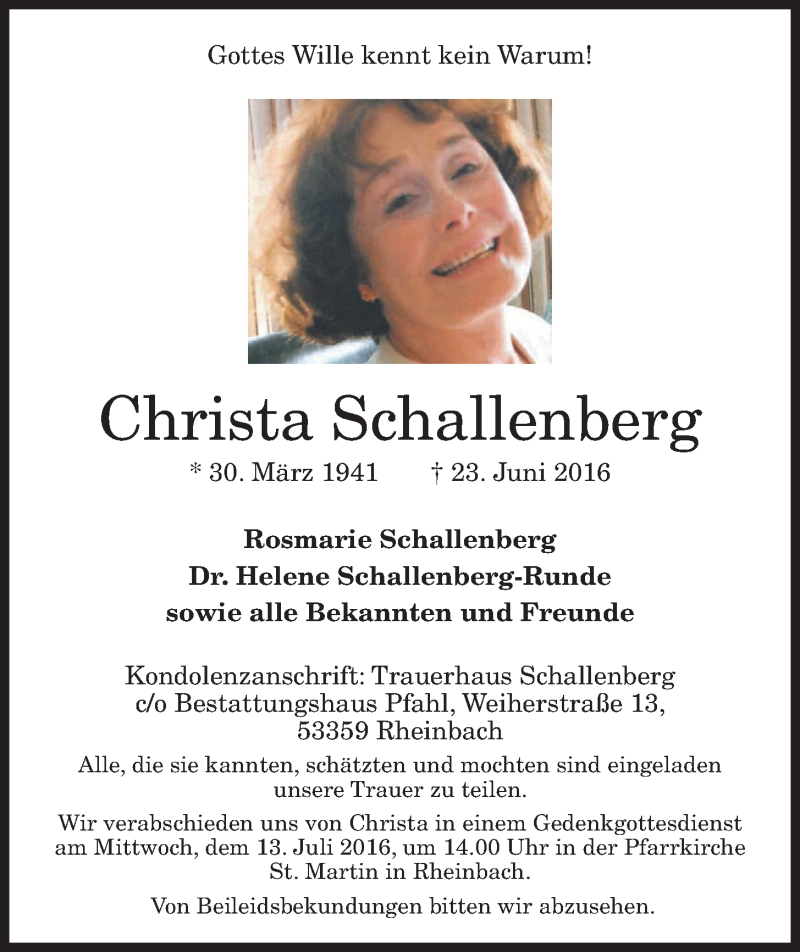 Gottes Wille kennt kein Warum!

Christa Schallenberg

* 30. März 1941 † 23. Juni 2016

Rosmarie Schallenberg
Dr. Helene Schallenberg-Runde
sowie alle Bekannten und Freunde

Kondolenzanschrift: Trauerhaus Schallenberg
c/o Bestattungshaus Pfahl, Weiherstraße 13,
53359 Rheinbach

Alle, die sie kannten, schätzten und mochten sind eingeladen unsere Trauer zu teilen.

Wir verabschieden uns von Christa in einem Gedenkgottesdienst am Mittwoch, dem 13. Juli 2016, um 14.00 Uhr in der Pfarrkirche St. Martin in Rheinbach.

Von Beileidsbekundungen bitten wir abzusehen.